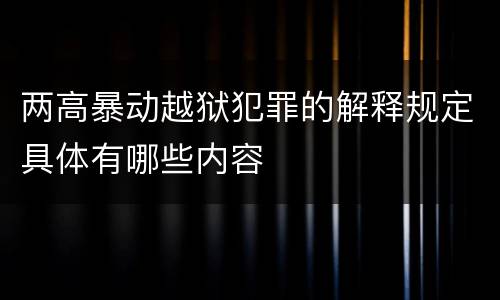 两高暴动越狱犯罪的解释规定具体有哪些内容